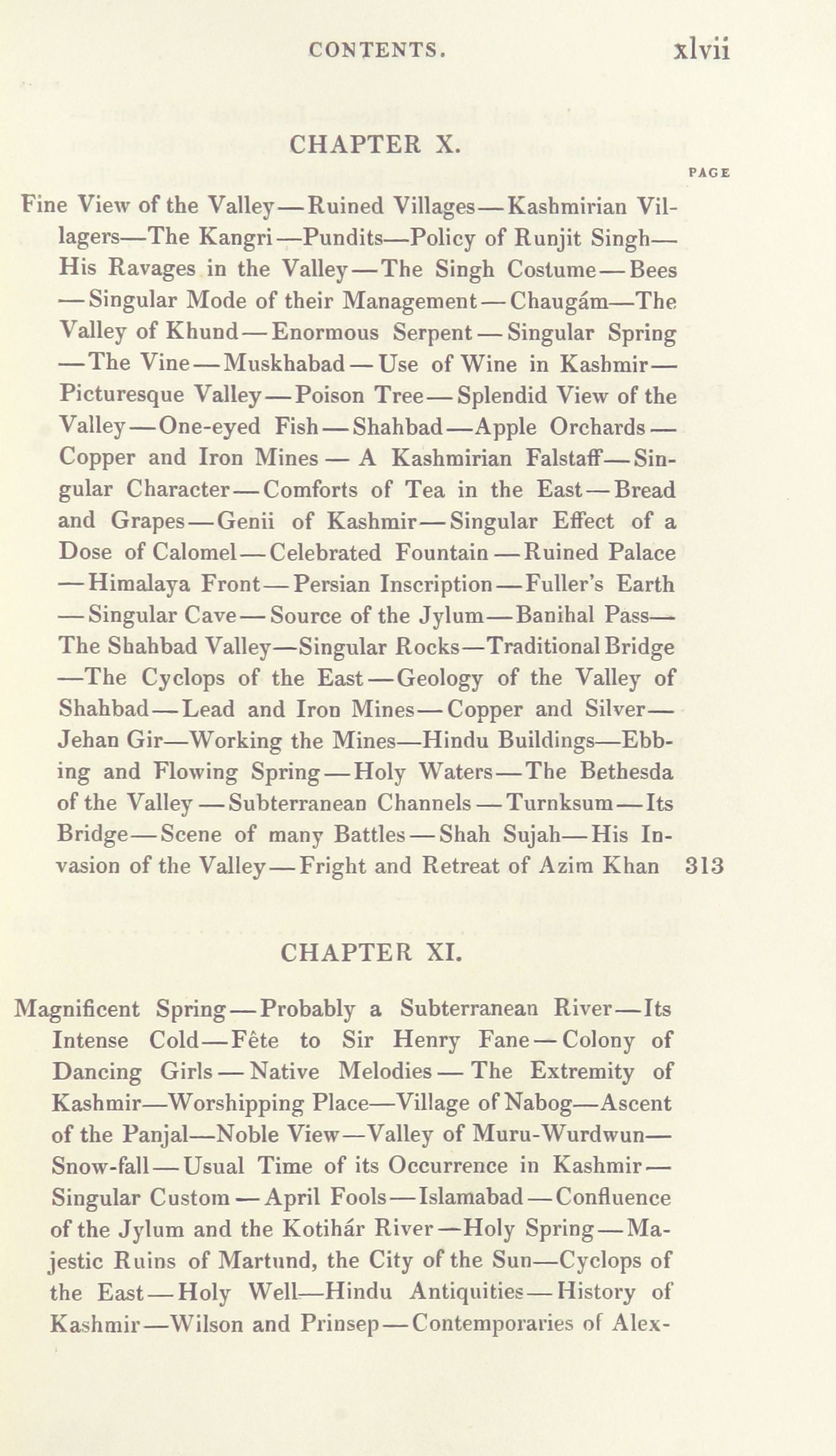 CONTENTS. xlvii

CHAPTER X.

PAGE

Fine View of the Valley—Ruined Villages—Kashmirian Villagers—The Kangri—Pundits—Policy of Runjit Singh—His Ravages in the Valley—The Singh Costume—Bees—Singular Mode of their Management—Chaugám—The Valley of Khund—Enormous Serpent—Singular Spring—The Vine—Muskhabad—Use of Wine in Kashmir—Picturesque Valley—Poison Tree—Splendid View of the Valley—One-eyed Fish—Shahbad—Apple Orchards—Copper and Iron Mines—A Kashmirian Falstaff—Singular Character—Comforts of Tea in the East—Bread and Grapes—Genii of Kashmir—Singular Effect of a Dose of Calomel—Celebrated Fountain—Ruined Palace—Himalaya Front—Persian Inscription—Fuller's Earth—Singular Cave—Source of the Jylum—Banihal Pass—The Shahbad Valley—Singular Rocks—Traditional Bridge—The Cyclops of the East—Geology of the Valley of Shahbad—Lead and Iron Mines—Copper and Silver—Jehan Gir—Working the Mines—Hindu Buildings—Ebbing and Flowing Spring—Holy Waters—The Bethesda of the Valley—Subterranean Channels—Turnksum—Its Bridge—Scene of many Battles—Shah Sujah—His Invasion of the Valley—Fright and Retreat of Azim Khan 313

CHAPTER XI.

Magnificent Spring—Probably a Subterranean River—Its Intense Cold—Fête to Sir Henry Fane—Colony of Dancing Girls—Native Melodies—The Extremity of Kashmir—Worshipping Place—Village of Nabog—Ascent of the Panjal—Noble View—Valley of Muru-Wurdwun—Snow-fall—Usual Time of its Occurrence in Kashmir—Singular Custom—April Fools—Islamabad—Confluence of the Jylum and the Kotihár River—Holy Spring—Majestic Ruins of Martund, the City of the Sun—Cyclops of the East—Holy Well—Hindu Antiquities—History of Kashmir—Wilson and Prinsep—Contemporaries of Alex-